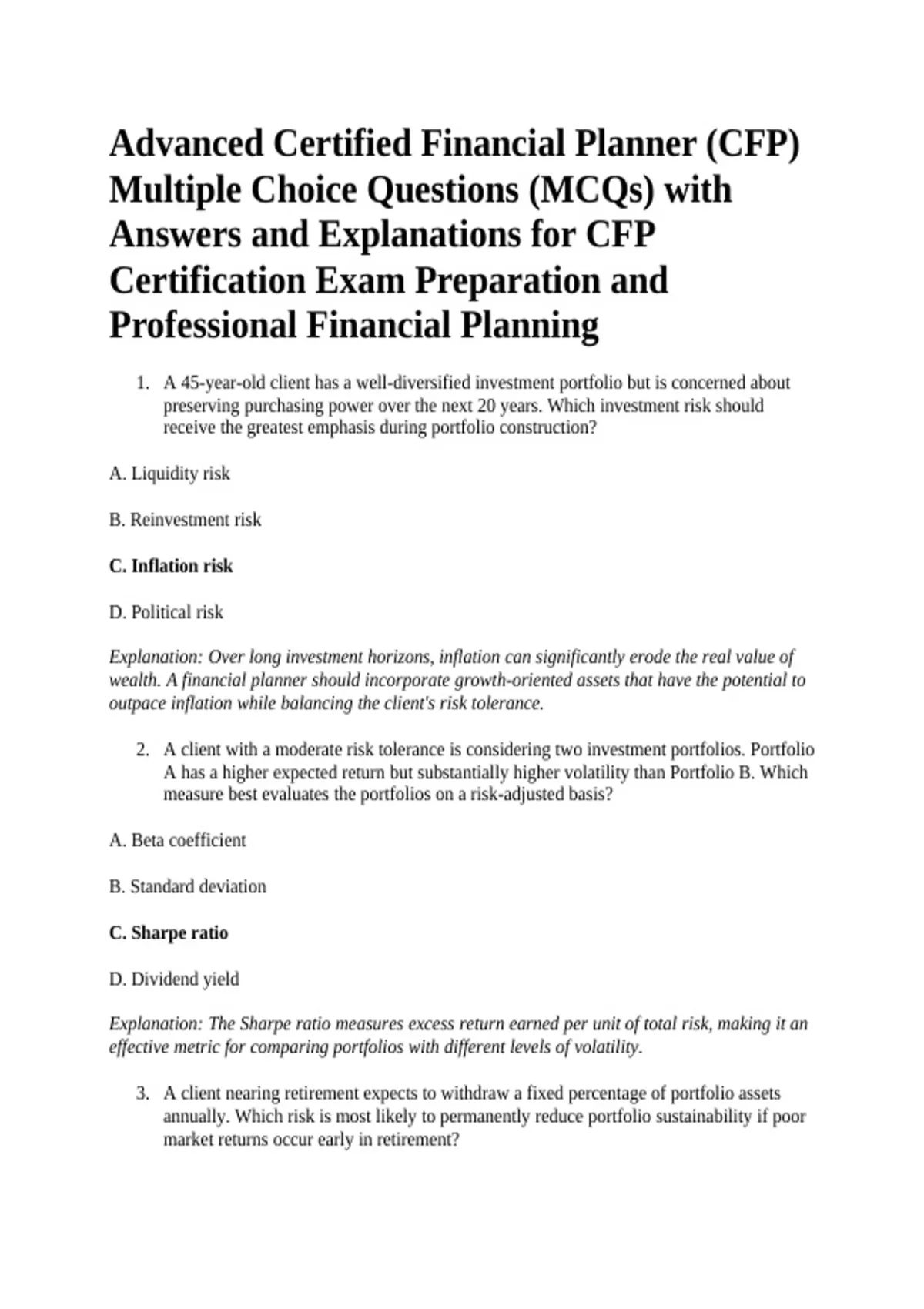 Advanced Certified Financial Planner (CFP) Multiple Choice Questions (MCQs) with Answers and Explanations for CFP Certification Exam Preparation and Professional Financial Planning

1. A 45-year-old client has a well-diversified investment portfolio but is concerned about preserving purchasing power over the next 20 years. Which investment risk should receive the greatest emphasis during portfolio construction?

A. Liquidity risk

B. Reinvestment risk

C. Inflation risk

D. Political risk

Explanation: Over long investment horizons, inflation can significantly erode the real value of wealth. A financial planner should incorporate growth-oriented assets that have the potential to outpace inflation while balancing the client's risk tolerance.

2. A client with a moderate risk tolerance is considering two investment portfolios. Portfolio A has a higher expected return but substantially higher volatility than Portfolio B. Which measure best evaluates the portfolios on a risk-adjusted basis?

A. Beta coefficient

B. Standard deviation

C. Sharpe ratio

D. Dividend yield

Explanation: The Sharpe ratio measures excess return earned per unit of total risk, making it an effective metric for comparing portfolios with different levels of volatility.

3. A client nearing retirement expects to withdraw a fixed percentage of portfolio assets annually. Which risk is most likely to permanently reduce portfolio sustainability if poor market returns occur early in retirement?